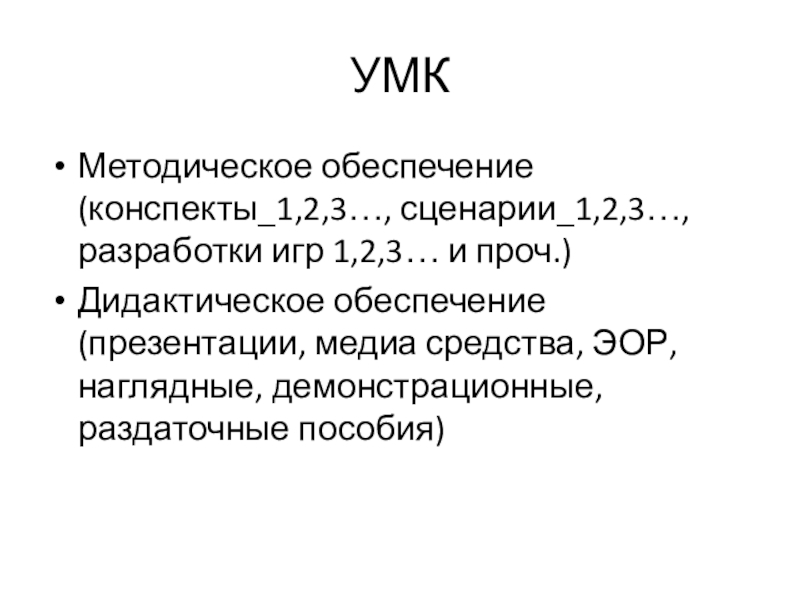 УМК

• Методическое обеспечение (конспекты_1,2,3…, сценарии_1,2,3…, разработки игр 1,2,3… и проч.)
• Дидактическое обеспечение (презентации, медиа средства, ЭОР, наглядные, демонстрационные, раздаточные пособия)